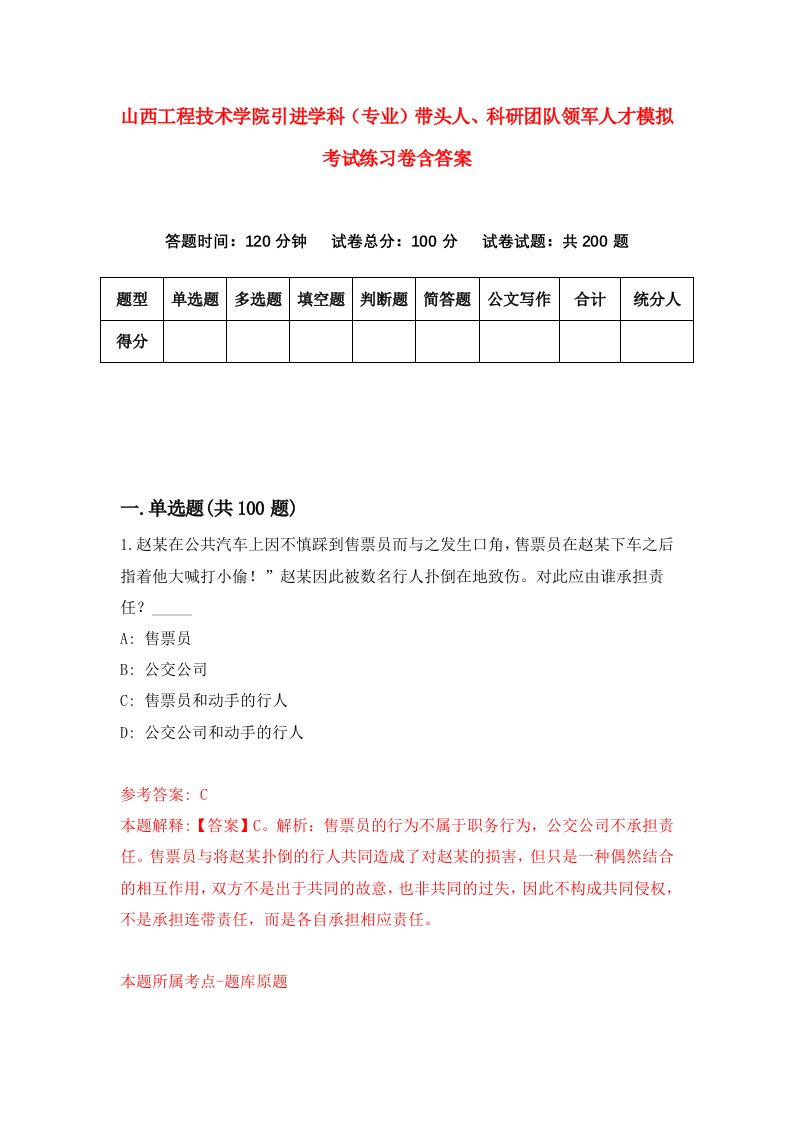 山西工程技术学院引进学科（专业）带头人、科研团队领军人才模拟考试练习卷含答案

答题时间：120 分钟　　试卷总分：100 分　　试卷试题：共 200 题

| 题型 | 单选题 | 多选题 | 填空题 | 判断题 | 简答题 | 公文写作 | 合计 | 统分人 |
|---|---|---|---|---|---|---|---|---|
| 得分 | | | | | | | | |

一.单选题(共 100 题)

1.赵某在公共汽车上因不慎踩到售票员而与之发生口角，售票员在赵某下车之后指着他大喊打小偷！”赵某因此被数名行人扑倒在地致伤。对此应由谁承担责任？_____

A: 售票员

B: 公交公司

C: 售票员和动手的行人

D: 公交公司和动手的行人

参考答案: C

本题解释:【答案】C。解析：售票员的行为不属于职务行为，公交公司不承担责任。售票员与将赵某扑倒的行人共同造成了对赵某的损害，但只是一种偶然结合的相互作用，双方不是出于共同的故意，也非共同的过失，因此不构成共同侵权，不是承担连带责任，而是各自承担相应责任。

本题所属考点-题库原题